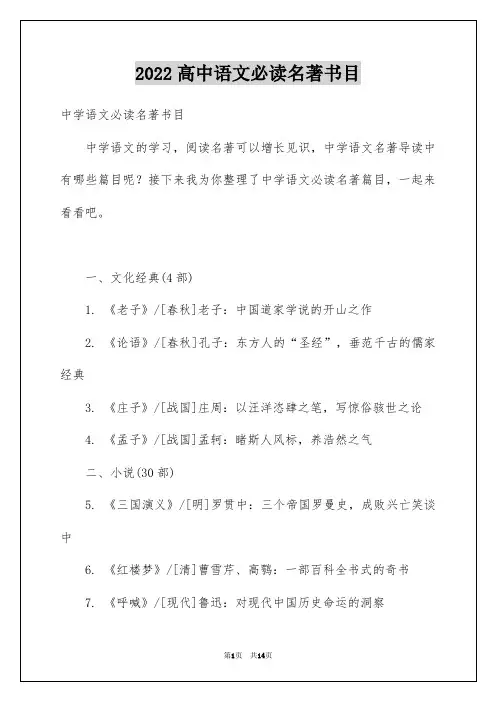 2022 高中语文必读名著书目

中学语文必读名著书目

中学语文的学习，阅读名著可以增长见识，中学语文名著导读中有哪些篇目呢？接下来我为你整理了中学语文必读名著篇目，一起来看看吧。

一、文化经典(4 部)

1. 《老子》/[春秋]老子：中国道家学说的开山之作

2. 《论语》/[春秋]孔子：东方人的“圣经”，垂范千古的儒家经典

3. 《庄子》/[战国]庄周：以汪洋恣肆之笔，写惊俗骇世之论

4. 《孟子》/[战国]孟轲：睹斯人风标，养浩然之气

二、小说(30 部)

5. 《三国演义》/[明]罗贯中：三个帝国罗曼史，成败兴亡笑谈中

6. 《红楼梦》/[清]曹雪芹、高鹗：一部百科全书式的奇书

7. 《呼喊》/[现代]鲁迅：对现代中国历史命运的洞察

第1页 共14页